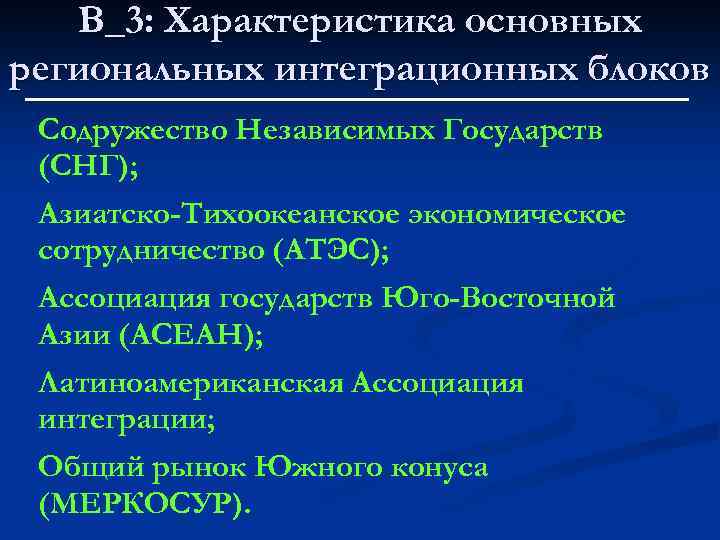 В_3: Характеристика основных региональных интеграционных блоков

Содружество Независимых Государств (СНГ);

Азиатско-Тихоокеанское экономическое сотрудничество (АТЭС);

Ассоциация государств Юго-Восточной Азии (АСЕАН);

Латиноамериканская Ассоциация интеграции;

Общий рынок Южного конуса (МЕРКОСУР).